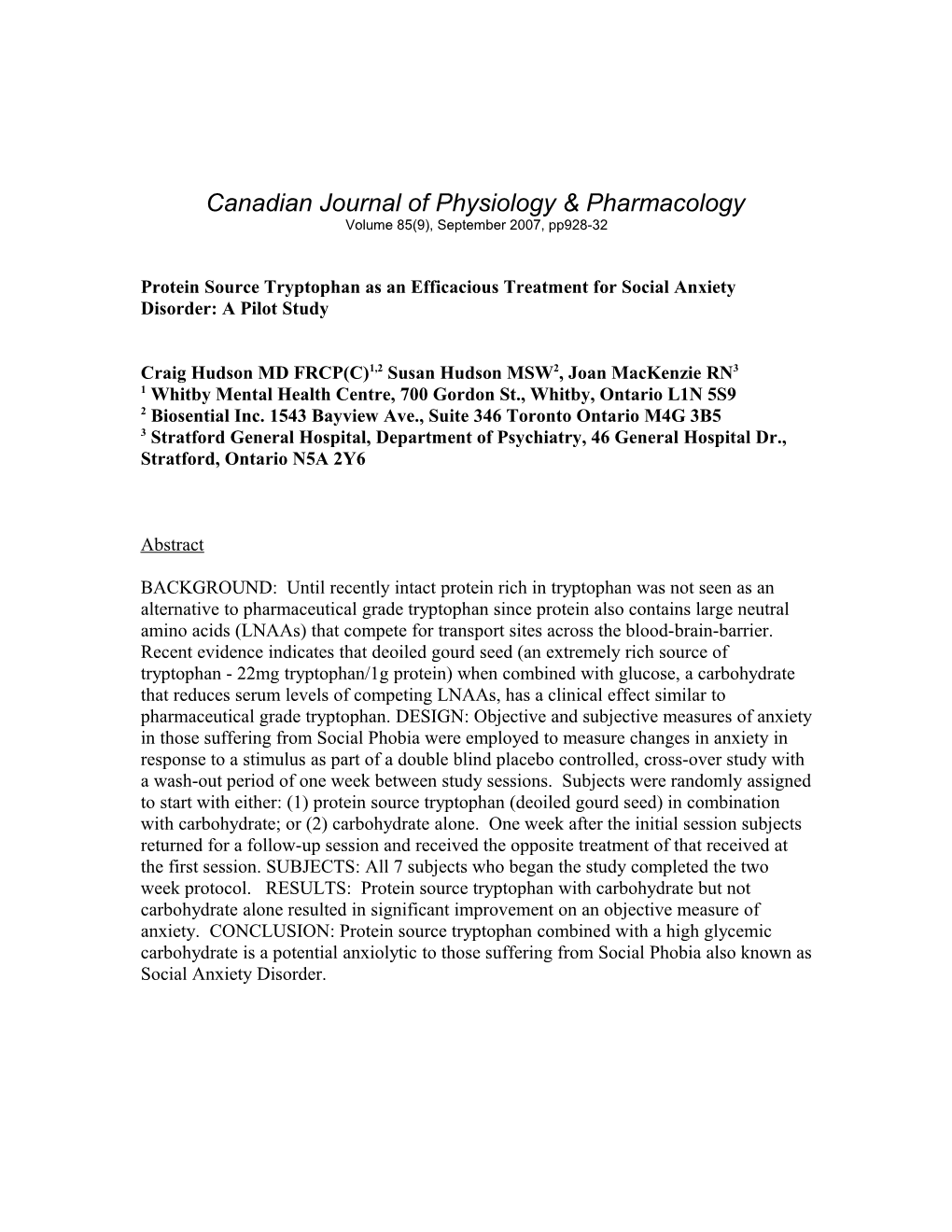 Canadian Journal of Physiology & Pharmacology
Volume 85(9), September 2007, pp928-32

Protein Source Tryptophan as an Efficacious Treatment for Social Anxiety Disorder: A Pilot Study

Craig Hudson MD FRCP(C)$^{1,2}$ Susan Hudson MSW$^{2}$, Joan MacKenzie RN$^{3}$
$^{1}$ Whitby Mental Health Centre, 700 Gordon St., Whitby, Ontario L1N 5S9
$^{2}$ Biosential Inc. 1543 Bayview Ave., Suite 346 Toronto Ontario M4G 3B5
$^{3}$ Stratford General Hospital, Department of Psychiatry, 46 General Hospital Dr., Stratford, Ontario N5A 2Y6

Abstract

BACKGROUND: Until recently intact protein rich in tryptophan was not seen as an alternative to pharmaceutical grade tryptophan since protein also contains large neutral amino acids (LNAAs) that compete for transport sites across the blood-brain-barrier. Recent evidence indicates that deoiled gourd seed (an extremely rich source of tryptophan - 22mg tryptophan/1g protein) when combined with glucose, a carbohydrate that reduces serum levels of competing LNAAs, has a clinical effect similar to pharmaceutical grade tryptophan. DESIGN: Objective and subjective measures of anxiety in those suffering from Social Phobia were employed to measure changes in anxiety in response to a stimulus as part of a double blind placebo controlled, cross-over study with a wash-out period of one week between study sessions. Subjects were randomly assigned to start with either: (1) protein source tryptophan (deoiled gourd seed) in combination with carbohydrate; or (2) carbohydrate alone. One week after the initial session subjects returned for a follow-up session and received the opposite treatment of that received at the first session. SUBJECTS: All 7 subjects who began the study completed the two week protocol. RESULTS: Protein source tryptophan with carbohydrate but not carbohydrate alone resulted in significant improvement on an objective measure of anxiety. CONCLUSION: Protein source tryptophan combined with a high glycemic carbohydrate is a potential anxiolytic to those suffering from Social Phobia also known as Social Anxiety Disorder.